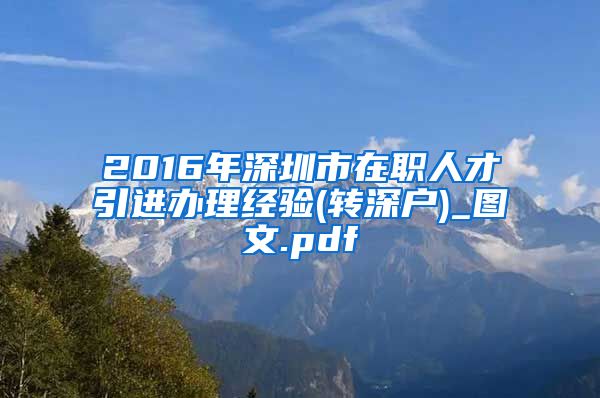 2016年深圳市在职人才引进办理经验(转深户)_图文.pdf